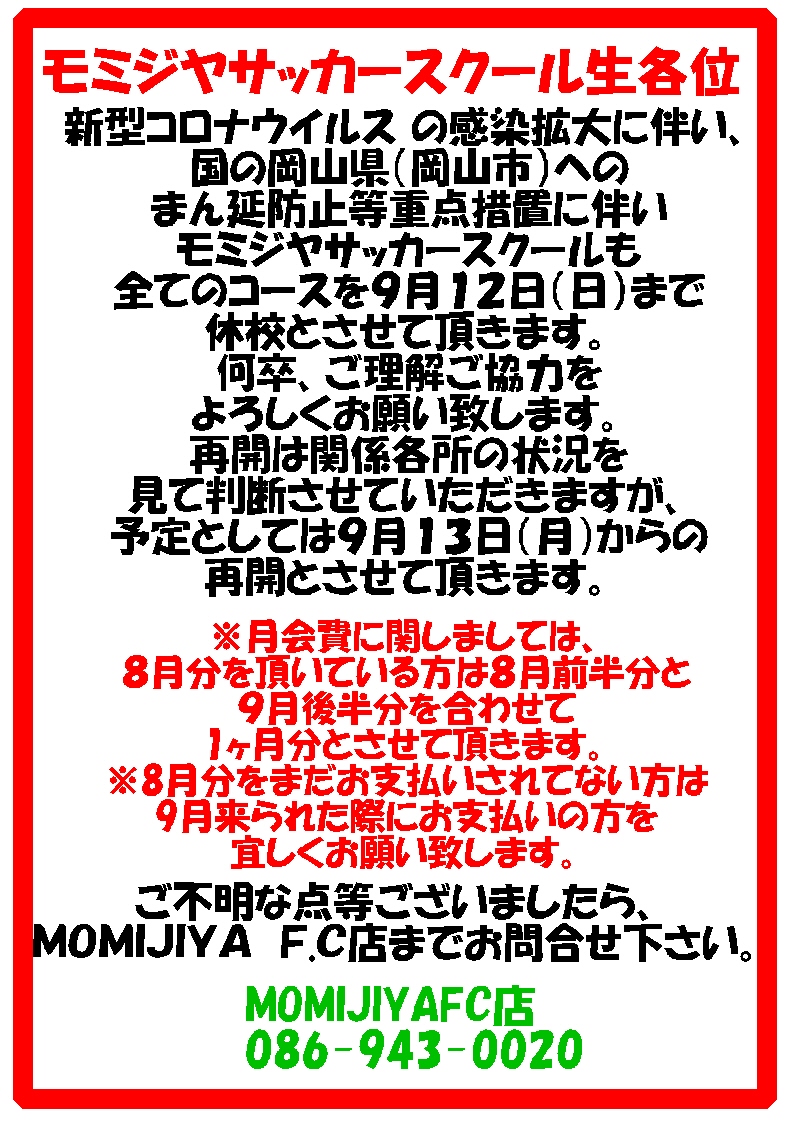 モミジヤサッカースクール生各位

新型コロナウイルス の感染拡大に伴い、
国の岡山県(岡山市)への
まん延防止等重点措置に伴い
モミジヤサッカースクールも
全てのコースを9月12日(日)まで
休校とさせて頂きます。
何卒、ご理解ご協力を
よろしくお願い致します。
再開は関係各所の状況を
見て判断させていただきますが、
予定としては9月13日(月)からの
再開とさせて頂きます。

※月会費に関しましては、
8月分を頂いている方は8月前半分と
9月後半分を合わせて
1ヶ月分とさせて頂きます。
※8月分をまだお支払いされてない方は
9月来られた際にお支払いの方を
宜しくお願い致します。

ご不明な点等ございましたら、
MOMIJIYA F.C店までお問合せ下さい。

MOMIJIYAFC店
086-943-0020